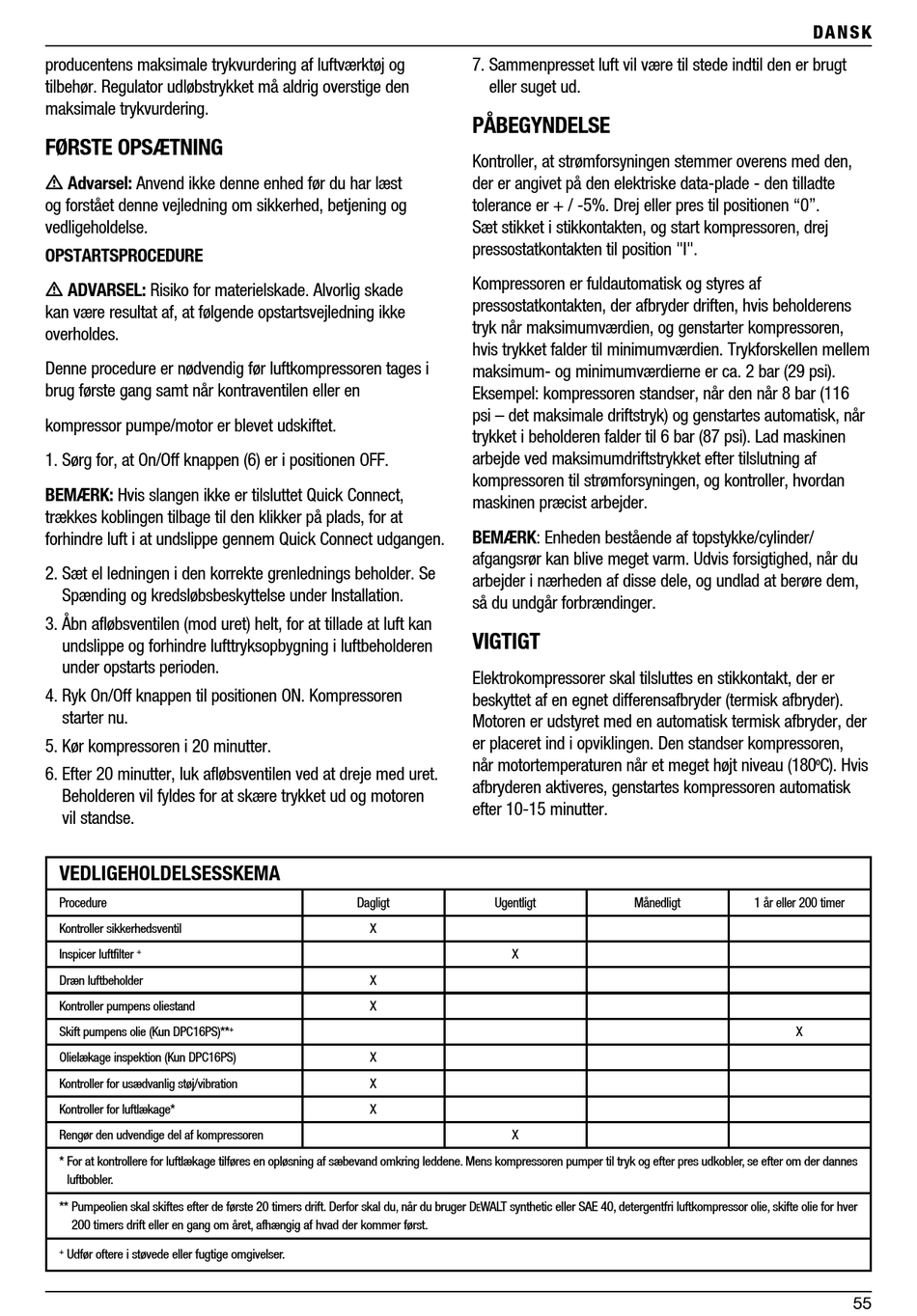 DANSK

producentens maksimale trykvurdering af luftværktøj og tilbehør. Regulator udløbstrykket må aldrig overstige den maksimale trykvurdering.

FØRSTE OPSÆTNING

⚠ Advarsel: Anvend ikke denne enhed før du har læst og forstået denne vejledning om sikkerhed, betjening og vedligeholdelse.

OPSTARTSPROCEDURE

⚠ ADVARSEL: Risiko for materielskade. Alvorlig skade kan være resultat af, at følgende opstartsvejledning ikke overholdes.

Denne procedure er nødvendig før luftkompressoren tages i brug første gang samt når kontraventilen eller en

kompressor pumpe/motor er blevet udskiftet.

1. Sørg for, at On/Off knappen (6) er i positionen OFF.

BEMÆRK: Hvis slangen ikke er tilsluttet Quick Connect, trækkes koblingen tilbage til den klikker på plads, for at forhindre luft i at undslippe gennem Quick Connect udgangen.

2. Sæt el ledningen i den korrekte grenlednings beholder. Se Spænding og kredsløbsbeskyttelse under Installation.
3. Åbn afløbsventilen (mod uret) helt, for at tillade at luft kan undslippe og forhindre lufttryksopbygning i luftbeholderen under opstarts perioden.
4. Ryk On/Off knappen til positionen ON. Kompressoren starter nu.
5. Kør kompressoren i 20 minutter.
6. Efter 20 minutter, luk afløbsventilen ved at dreje med uret. Beholderen vil fyldes for at skære trykket ud og motoren vil standse.
7. Sammenpresset luft vil være til stede indtil den er brugt eller suget ud.

PÅBEGYNDELSE

Kontroller, at strømforsyningen stemmer overens med den, der er angivet på den elektriske data-plade - den tilladte tolerance er + / -5%. Drej eller pres til positionen “0”. Sæt stikket i stikkontakten, og start kompressoren, drej pressostatkontakten til position "I".

Kompressoren er fuldautomatisk og styres af pressostatkontakten, der afbryder driften, hvis beholderens tryk når maksimumværdien, og genstarter kompressoren, hvis trykket falder til minimumværdien. Trykforskellen mellem maksimum- og minimumværdierne er ca. 2 bar (29 psi). Eksempel: kompressoren standser, når den når 8 bar (116 psi – det maksimale driftstryk) og genstartes automatisk, når trykket i beholderen falder til 6 bar (87 psi). Lad maskinen arbejde ved maksimumdriftstrykket efter tilslutning af kompressoren til strømforsyningen, og kontroller, hvordan maskinen præcist arbejder.

BEMÆRK: Enheden bestående af topstykke/cylinder/afgangsrør kan blive meget varm. Udvis forsigtighed, når du arbejder i nærheden af disse dele, og undlad at berøre dem, så du undgår forbrændinger.

VIGTIGT

Elektrokompressorer skal tilsluttes en stikkontakt, der er beskyttet af en egnet differensafbryder (termisk afbryder). Motoren er udstyret med en automatisk termisk afbryder, der er placeret ind i opviklingen. Den standser kompressoren, når motortemperaturen når et meget højt niveau (180ºC). Hvis afbryderen aktiveres, genstartes kompressoren automatisk efter 10-15 minutter.

VEDLIGEHOLDELSESSKEMA

| Procedure | Dagligt | Ugentligt | Månedligt | 1 år eller 200 timer |
|---|---|---|---|---|
| Kontroller sikkerhedsventil | X | | | |
| Inspicer luftfilter + | | X | | |
| Dræn luftbeholder | X | | | |
| Kontroller pumpens oliestand | X | | | |
| Skift pumpens olie (Kun DPC16PS)**+ | | | | X |
| Olielækage inspektion (Kun DPC16PS) | X | | | |
| Kontroller for usædvanlig støj/vibration | X | | | |
| Kontroller for luftlækage* | X | | | |
| Rengør den udvendige del af kompressoren | | X | | |

* For at kontrollere for luftlækage tilføres en opløsning af sæbevand omkring leddene. Mens kompressoren pumper til tryk og efter pres udkobler, se efter om der dannes luftbobler.

** Pumpeolien skal skiftes efter de første 20 timers drift. Derfor skal du, når du bruger DEWALT synthetic eller SAE 40, detergentfri luftkompressor olie, skifte olie for hver 200 timers drift eller en gang om året, afhængig af hvad der kommer først.

+ Udfør oftere i støvede eller fugtige omgivelser.

55